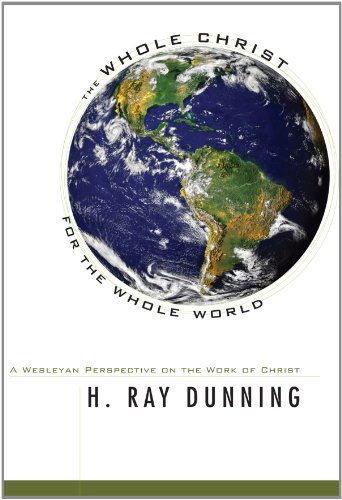 THE WHOLE CHRIST
FOR THE WHOLE WORLD

A WESLEYAN PERSPECTIVE ON THE WORK OF CHRIST

H. RAY DUNNING